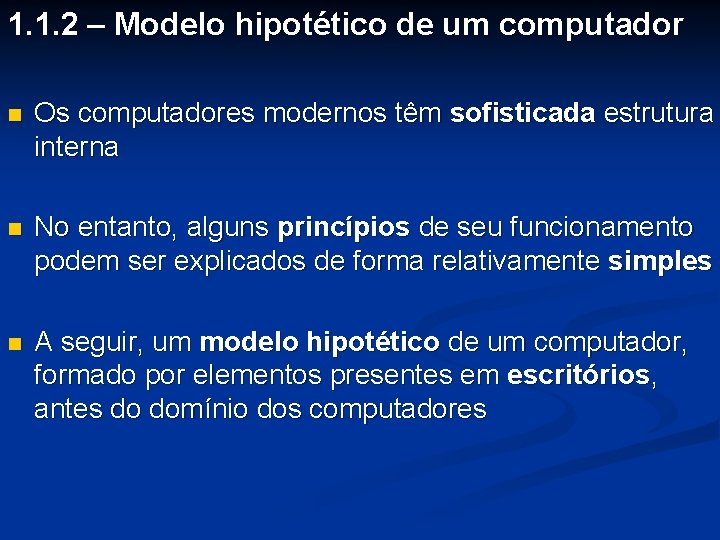 1.1.2 – Modelo hipotético de um computador

Os computadores modernos têm sofisticada estrutura interna

No entanto, alguns princípios de seu funcionamento podem ser explicados de forma relativamente simples

A seguir, um modelo hipotético de um computador, formado por elementos presentes em escritórios, antes do domínio dos computadores